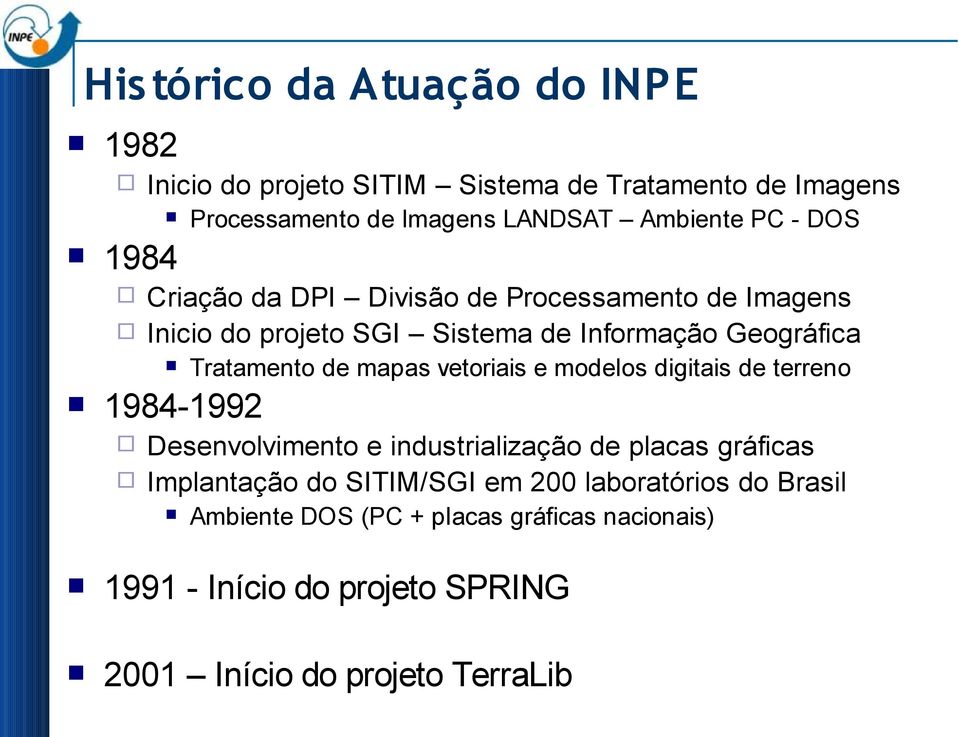 INPE

Histórico da Atuação do INPE

1982
Inicio do projeto SITIM – Sistema de Tratamento de Imagens
Processamento de Imagens LANDSAT – Ambiente PC - DOS

1984
Criação da DPI – Divisão de Processamento de Imagens
Inicio do projeto SGI – Sistema de Informação Geográfica
Tratamento de mapas vetoriais e modelos digitais de terreno

1984-1992
Desenvolvimento e industrialização de placas gráficas
Implantação do SITIM/SGI em 200 laboratórios do Brasil
Ambiente DOS (PC + placas gráficas nacionais)

1991 - Início do projeto SPRING

2001 – Início do projeto TerraLib